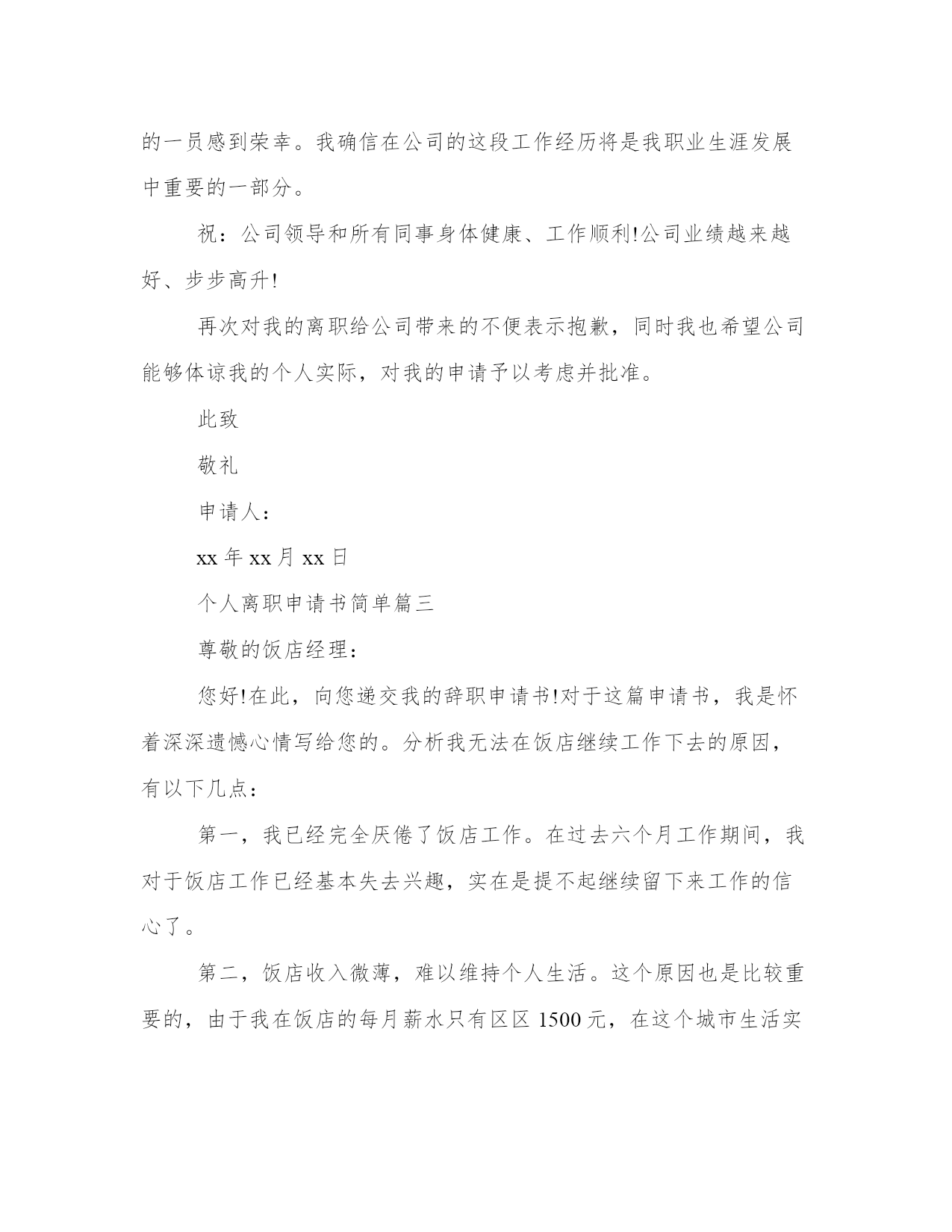 的一员感到荣幸。我确信在公司的这段工作经历将是我职业生涯发展中重要的一部分。

祝：公司领导和所有同事身体健康、工作顺利!公司业绩越来越好、步步高升!

再次对我的离职给公司带来的不便表示抱歉，同时我也希望公司能够体谅我的个人实际，对我的申请予以考虑并批准。

此致

敬礼

申请人：

xx 年 xx 月 xx 日

个人离职申请书简单篇三

尊敬的饭店经理：

您好!在此，向您递交我的辞职申请书!对于这篇申请书，我是怀着深深遗憾心情写给您的。分析我无法在饭店继续工作下去的原因，有以下几点：

第一，我已经完全厌倦了饭店工作。在过去六个月工作期间，我对于饭店工作已经基本失去兴趣，实在是提不起继续留下来工作的信心了。

第二，饭店收入微薄，难以维持个人生活。这个原因也是比较重要的，由于我在饭店的每月薪水只有区区 1500 元，在这个城市生活实